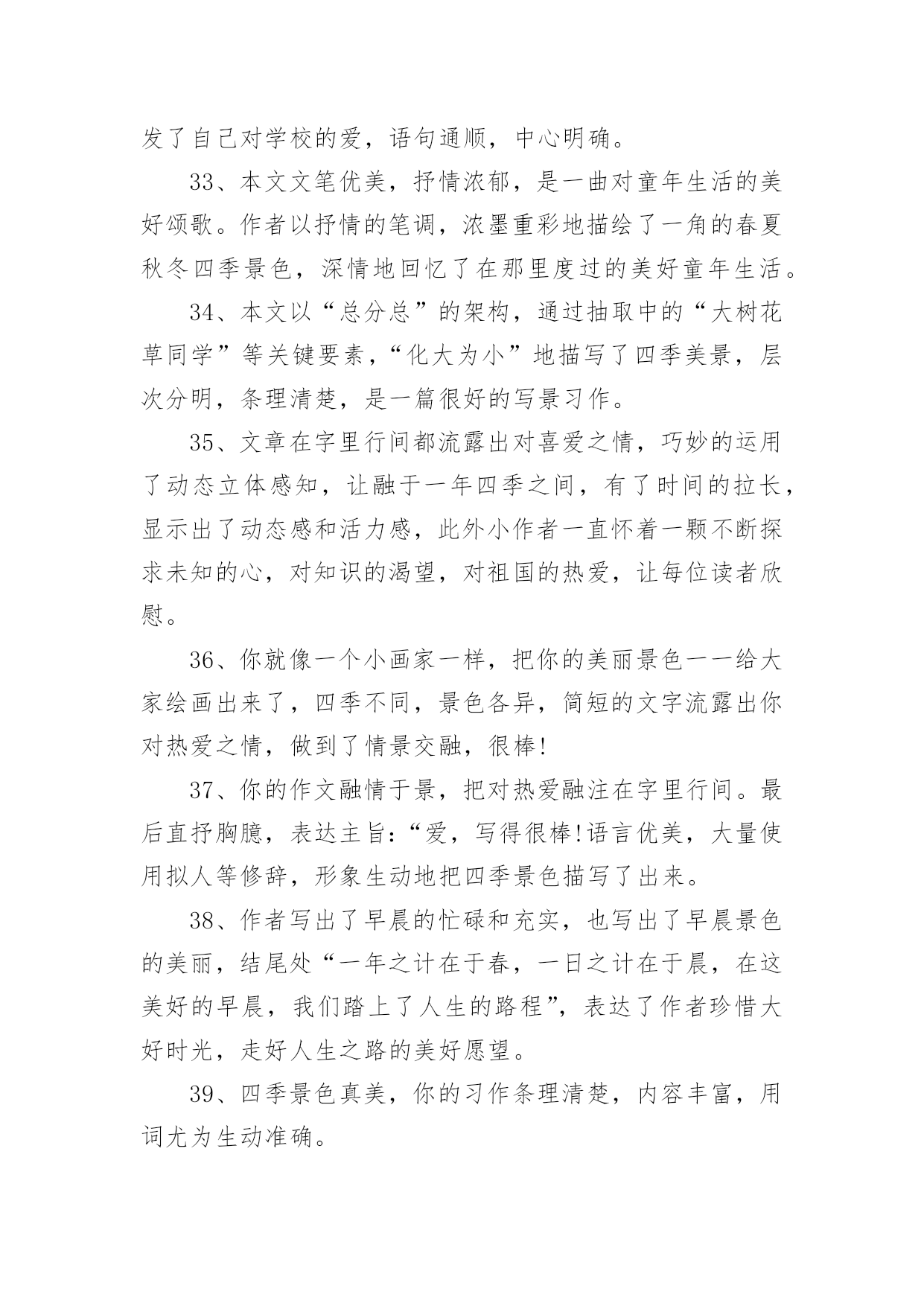 发了自己对学校的爱，语句通顺，中心明确。

33、本文文笔优美，抒情浓郁，是一曲对童年生活的美好颂歌。作者以抒情的笔调，浓墨重彩地描绘了一角的春夏秋冬四季景色，深情地回忆了在那里度过的美好童年生活。

34、本文以“总分总”的架构，通过抽取中的“大树花草同学”等关键要素，“化大为小”地描写了四季美景，层次分明，条理清楚，是一篇很好的写景习作。

35、文章在字里行间都流露出对喜爱之情，巧妙的运用了动态立体感知，让融于一年四季之间，有了时间的拉长，显示出了动态感和活力感，此外小作者一直怀着一颗不断探求未知的心，对知识的渴望，对祖国的热爱，让每位读者欣慰。

36、你就像一个小画家一样，把你的美丽景色一一给大家绘画出来了，四季不同，景色各异，简短的文字流露出你对热爱之情，做到了情景交融，很棒!

37、你的作文融情于景，把对热爱融注在字里行间。最后直抒胸臆，表达主旨:“爱，写得很棒!语言优美，大量使用拟人等修辞，形象生动地把四季景色描写了出来。

38、作者写出了早晨的忙碌和充实，也写出了早晨景色的美丽，结尾处“一年之计在于春，一日之计在于晨，在这美好的早晨，我们踏上了人生的路程”，表达了作者珍惜大好时光，走好人生之路的美好愿望。

39、四季景色真美，你的习作条理清楚，内容丰富，用词尤为生动准确。